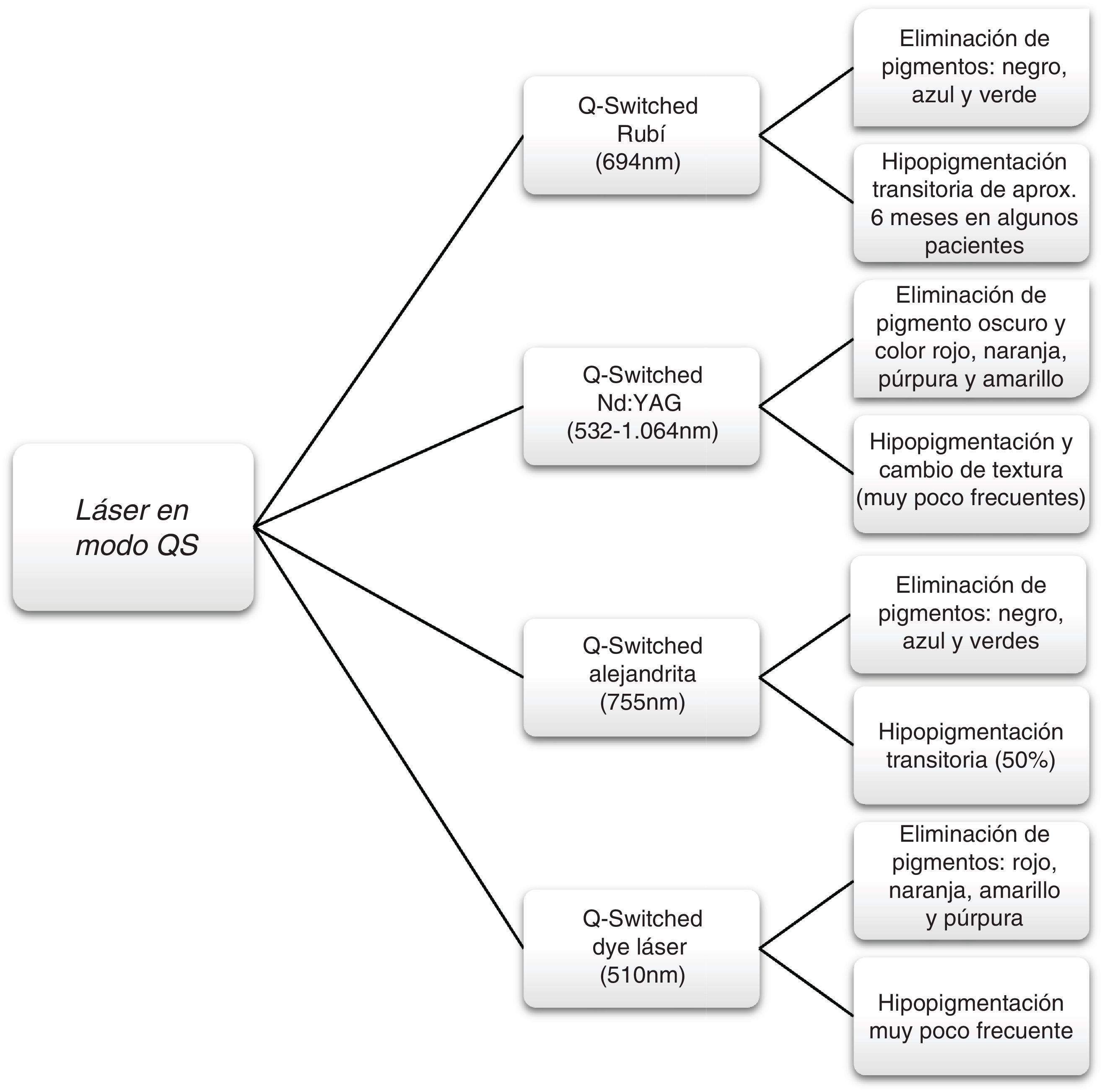 Láser en modo QS

Q-Switched Rubí (694nm)

Eliminación de pigmentos: negro, azul y verde

Hipopigmentación transitoria de aprox. 6 meses en algunos pacientes

Q-Switched Nd:YAG (532-1.064nm)

Eliminación de pigmento oscuro y color rojo, naranja, púrpura y amarillo

Hipopigmentación y cambio de textura (muy poco frecuentes)

Q-Switched alejandrita (755nm)

Eliminación de pigmentos: negro, azul y verdes

Hipopigmentación transitoria (50%)

Q-Switched dye láser (510nm)

Eliminación de pigmentos: rojo, naranja, amarillo y púrpura

Hipopigmentación muy poco frecuente